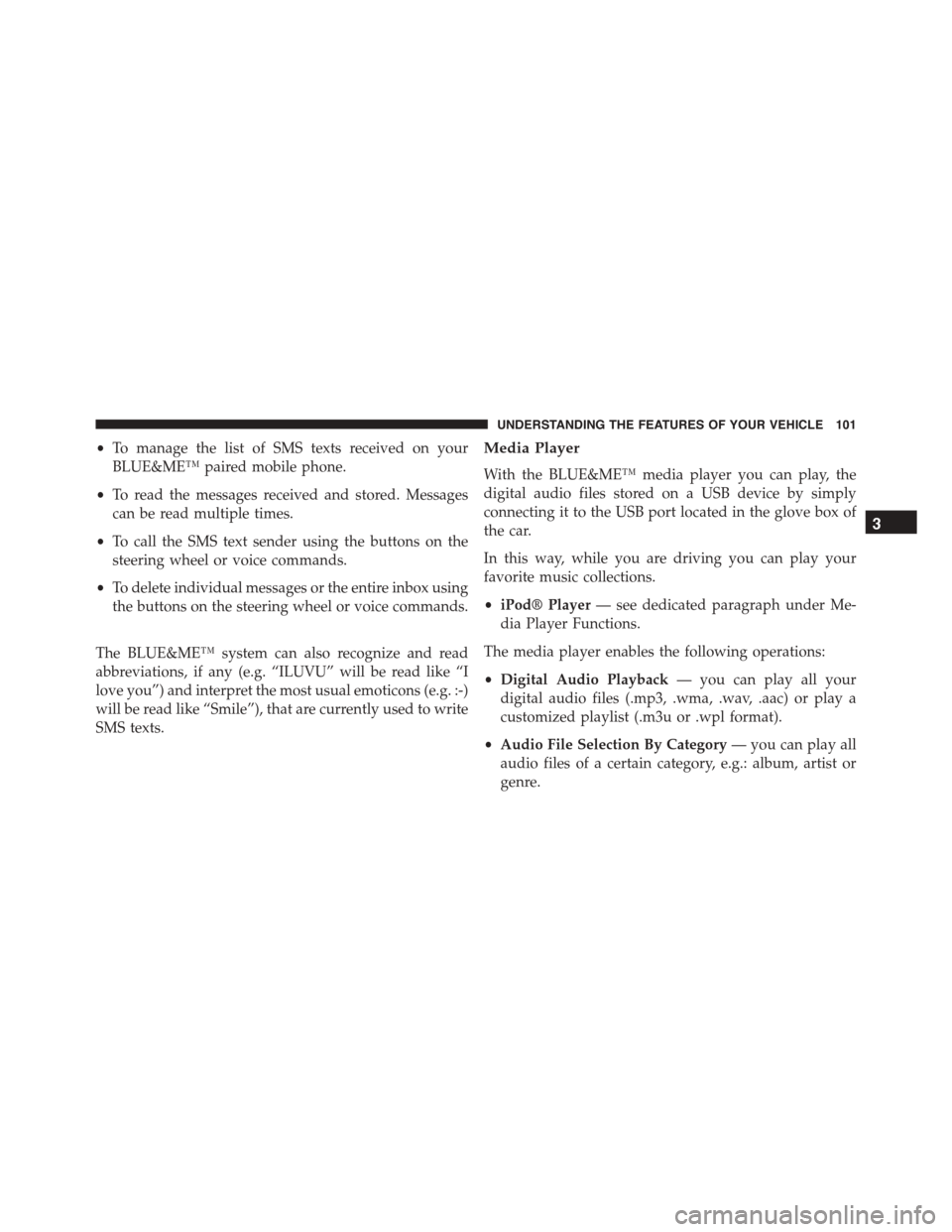 UNDERSTANDING THE FEATURES OF YOUR VEHICLE 101

• To manage the list of SMS texts received on your BLUE&ME™ paired mobile phone.

• To read the messages received and stored. Messages can be read multiple times.

• To call the SMS text sender using the buttons on the steering wheel or voice commands.

• To delete individual messages or the entire inbox using the buttons on the steering wheel or voice commands.

The BLUE&ME™ system can also recognize and read abbreviations, if any (e.g. “ILUVU” will be read like “I love you”) and interpret the most usual emoticons (e.g. :-) will be read like “Smile”), that are currently used to write SMS texts.

Media Player

With the BLUE&ME™ media player you can play, the digital audio files stored on a USB device by simply connecting it to the USB port located in the glove box of the car.

In this way, while you are driving you can play your favorite music collections.

• iPod® Player — see dedicated paragraph under Media Player Functions.

The media player enables the following operations:

• Digital Audio Playback — you can play all your digital audio files (.mp3, .wma, .wav, .aac) or play a customized playlist (.m3u or .wpl format).

• Audio File Selection By Category — you can play all audio files of a certain category, e.g.: album, artist or genre.

3

carmanualsonline.info